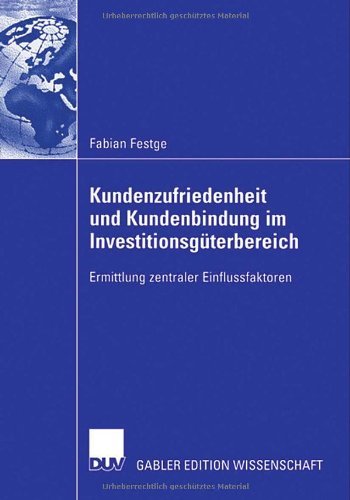 Urheberrechtlich geschütztes Material

Fabian Festge

Kundenzufriedenheit und Kundenbindung im Investitionsgüterbereich

Ermittlung zentraler Einflussfaktoren

DUV GABLER EDITION WISSENSCHAFT

Urheberrechtlich geschütztes Material